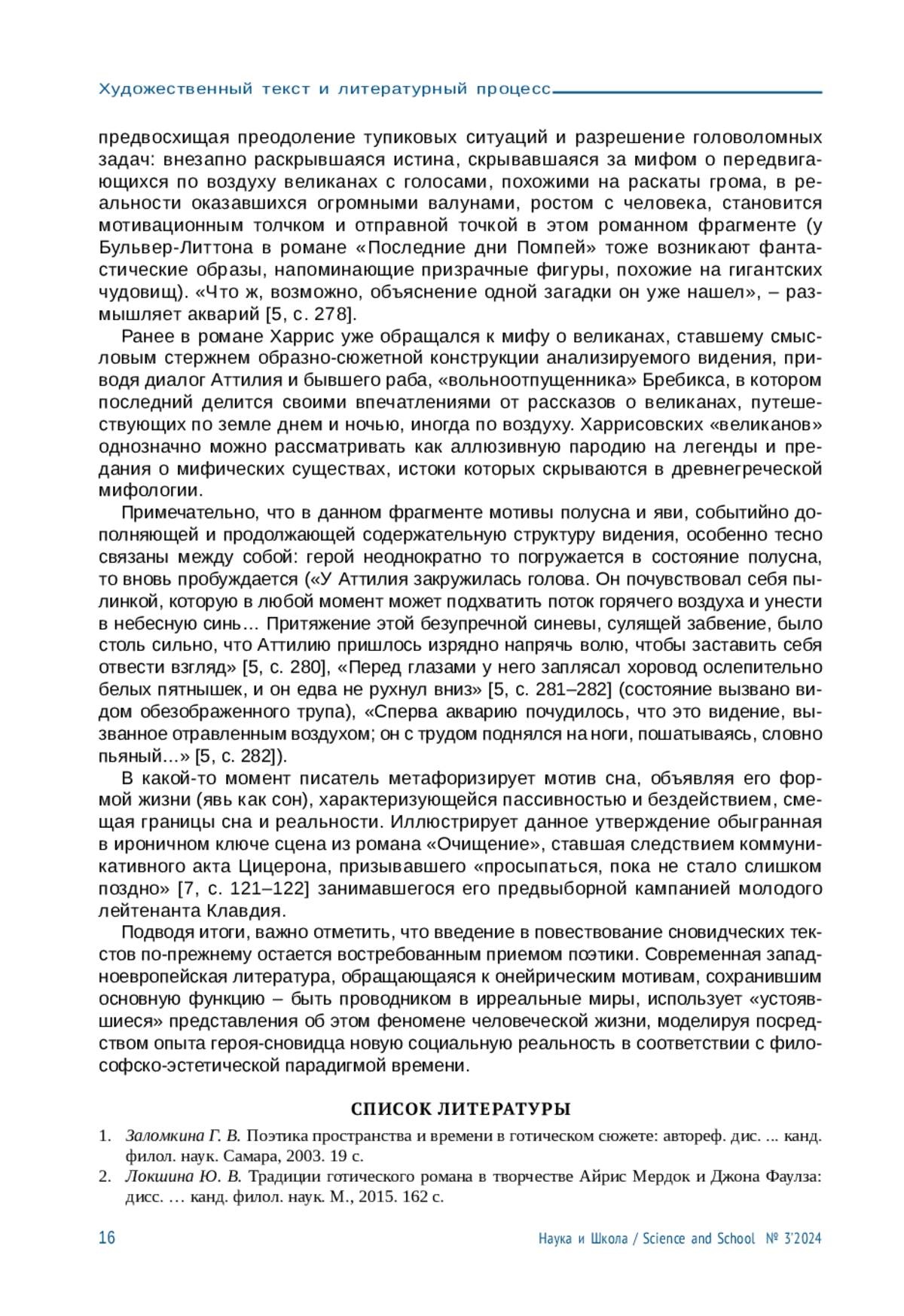 Художественный текст и литературный процесс

предвосхищая преодоление тупиковых ситуаций и разрешение головоломных задач: внезапно раскрывшаяся истина, скрывавшаяся за мифом о передвигающихся по воздуху великанах с голосами, похожими на раскаты грома, в реальности оказавшихся огромными валунами, ростом с человека, становится мотивационным толчком и отправной точкой в этом романном фрагменте (у Бульвер-Литтона в романе «Последние дни Помпей» тоже возникают фантастические образы, напоминающие призрачные фигуры, похожие на гигантских чудовищ). «Что ж, возможно, объяснение одной загадки он уже нашел», – размышляет акварий [5, с. 278].

Ранее в романе Харрис уже обращался к мифу о великанах, ставшему смысловым стержнем образно-сюжетной конструкции анализируемого видения, приводя диалог Аттилия и бывшего раба, «вольноотпущенника» Бребикса, в котором последний делится своими впечатлениями от рассказов о великанах, путешествующих по земле днем и ночью, иногда по воздуху. Харрисовских «великанов» однозначно можно рассматривать как аллюзивную пародию на легенды и предания о мифических существах, истоки которых скрываются в древнегреческой мифологии.

Примечательно, что в данном фрагменте мотивы полусна и яви, событийно дополняющей и продолжающей содержательную структуру видения, особенно тесно связаны между собой: герой неоднократно то погружается в состояние полусна, то вновь пробуждается («У Аттилия закружилась голова. Он почувствовал себя пылинкой, которую в любой момент может подхватить поток горячего воздуха и унести в небесную синь… Притяжение этой безупречной синевы, сулящей забвение, было столь сильно, что Аттилию пришлось изрядно напрячь волю, чтобы заставить себя отвести взгляд» [5, с. 280], «Перед глазами у него заплясал хоровод ослепительно белых пятнышек, и он едва не рухнул вниз» [5, с. 281–282] (состояние вызвано видом обезображенного трупа), «Сперва акварию почудилось, что это видение, вызванное отравленным воздухом; он с трудом поднялся на ноги, пошатываясь, словно пьяный…» [5, с. 282]).

В какой-то момент писатель метафоризирует мотив сна, объявляя его формой жизни (явь как сон), характеризующейся пассивностью и бездействием, смещая границы сна и реальности. Иллюстрирует данное утверждение обыгранная в ироничном ключе сцена из романа «Очищение», ставшая следствием коммуникативного акта Цицерона, призывавшего «просыпаться, пока не стало слишком поздно» [7, с. 121–122] занимавшегося его предвыборной кампанией молодого лейтенанта Клавдия.

Подводя итоги, важно отметить, что введение в повествование сновидческих текстов по-прежнему остается востребованным приемом поэтики. Современная западноевропейская литература, обращающаяся к онейрическим мотивам, сохранившим основную функцию – быть проводником в ирреальные миры, использует «устоявшиеся» представления об этом феномене человеческой жизни, моделируя посредством опыта героя-сновидца новую социальную реальность в соответствии с философско-эстетической парадигмой времени.

СПИСОК ЛИТЕРАТУРЫ

1. Заломкина Г. В. Поэтика пространства и времени в готическом сюжете: автореф. дис. ... канд. филол. наук. Самара, 2003. 19 с.
2. Локшина Ю. В. Традиции готического романа в творчестве Айрис Мердок и Джона Фаулза: дисс. … канд. филол. наук. М., 2015. 162 с.

16

Наука и Школа / Science and School № 3'2024